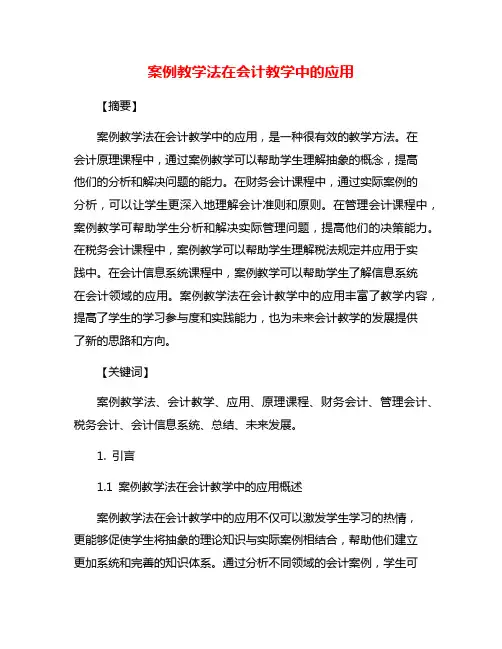 案例教学法在会计教学中的应用

【摘要】

案例教学法在会计教学中的应用，是一种很有效的教学方法。在会计原理课程中，通过案例教学可以帮助学生理解抽象的概念，提高他们的分析和解决问题的能力。在财务会计课程中，通过实际案例的分析，可以让学生更深入地理解会计准则和原则。在管理会计课程中，案例教学可帮助学生分析和解决实际管理问题，提高他们的决策能力。在税务会计课程中，案例教学可以帮助学生理解税法规定并应用于实践中。在会计信息系统课程中，案例教学可以帮助学生了解信息系统在会计领域的应用。案例教学法在会计教学中的应用丰富了教学内容，提高了学生的学习参与度和实践能力，也为未来会计教学的发展提供了新的思路和方向。

【关键词】

案例教学法、会计教学、应用、原理课程、财务会计、管理会计、税务会计、会计信息系统、总结、未来发展。

1. 引言

1.1 案例教学法在会计教学中的应用概述

案例教学法在会计教学中的应用不仅可以激发学生学习的热情，更能够促使学生将抽象的理论知识与实际案例相结合，帮助他们建立更加系统和完善的知识体系。通过分析不同领域的会计案例，学生可